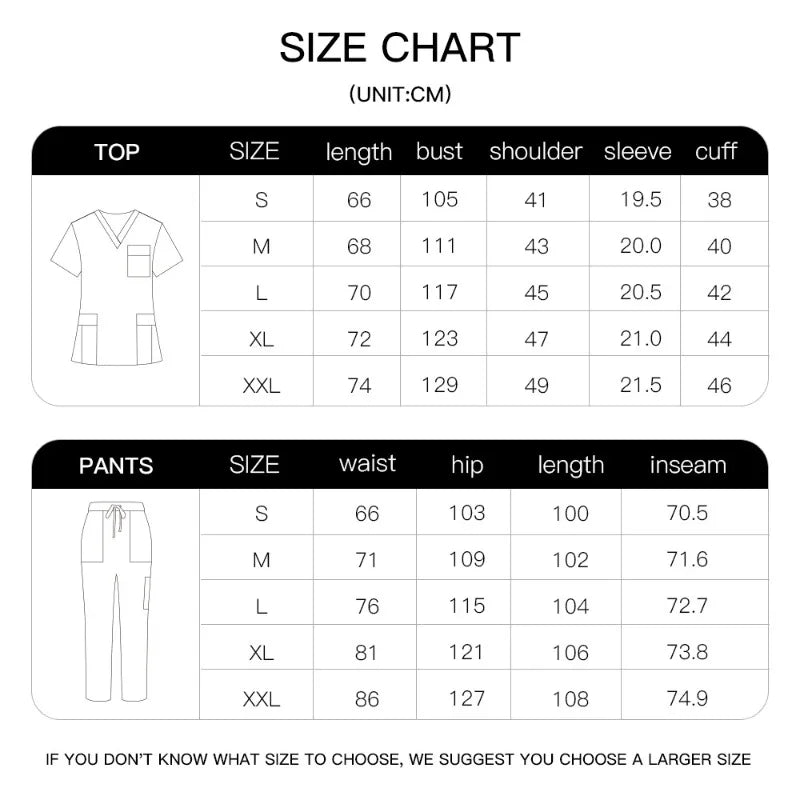 SIZE CHART

(UNIT:CM)

| TOP | SIZE | length | bust | shoulder | sleeve | cuff |
|---|---|---|---|---|---|---|
| | S | 66 | 105 | 41 | 19.5 | 38 |
| | M | 68 | 111 | 43 | 20.0 | 40 |
| | L | 70 | 117 | 45 | 20.5 | 42 |
| | XL | 72 | 123 | 47 | 21.0 | 44 |
| | XXL | 74 | 129 | 49 | 21.5 | 46 |

| PANTS | SIZE | waist | hip | length | inseam |
|---|---|---|---|---|---|
| | S | 66 | 103 | 100 | 70.5 |
| | M | 71 | 109 | 102 | 71.6 |
| | L | 76 | 115 | 104 | 72.7 |
| | XL | 81 | 121 | 106 | 73.8 |
| | XXL | 86 | 127 | 108 | 74.9 |

IF YOU DON'T KNOW WHAT SIZE TO CHOOSE, WE SUGGEST YOU CHOOSE A LARGER SIZE